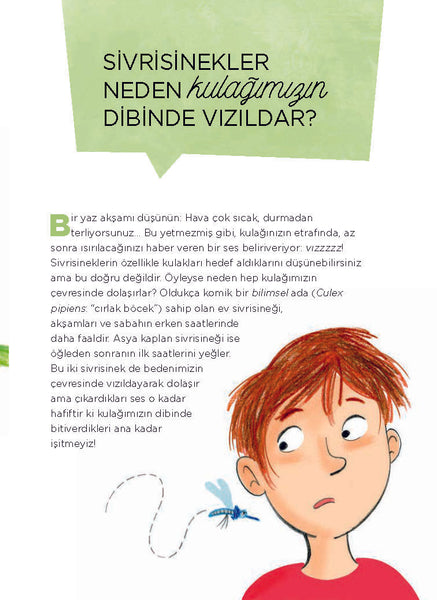 SİVRİSİNEKLER NEDEN kulağımızın DİBİNDE VIZILDAR?

Bir yaz akşamı düşünün: Hava çok sıcak, durmadan terliyorsunuz... Bu yetmezmiş gibi, kulağınızın etrafında, az sonra ısırılacağınızı haber veren bir ses beliriveriyor: vızzzzz! Sivrisineklerin özellikle kulakları hedef aldıklarını düşünebilirsiniz ama bu doğru değildir. Öyleyse neden hep kulağımızın çevresinde dolaşırlar? Oldukça komik bir bilimsel ada (Culex pipiens: "cırlak böcek") sahip olan ev sivrisineği, akşamları ve sabahın erken saatlerinde daha faaldir. Asya kaplan sivrisineği ise öğleden sonranın ilk saatlerini yeğler. Bu iki sivrisinek de bedenimizin çevresinde vızıldayarak dolaşır ama çıkardıkları ses o kadar hafiftir ki kulağımızın dibinde bitiverdikleri ana kadar işitmeyiz!